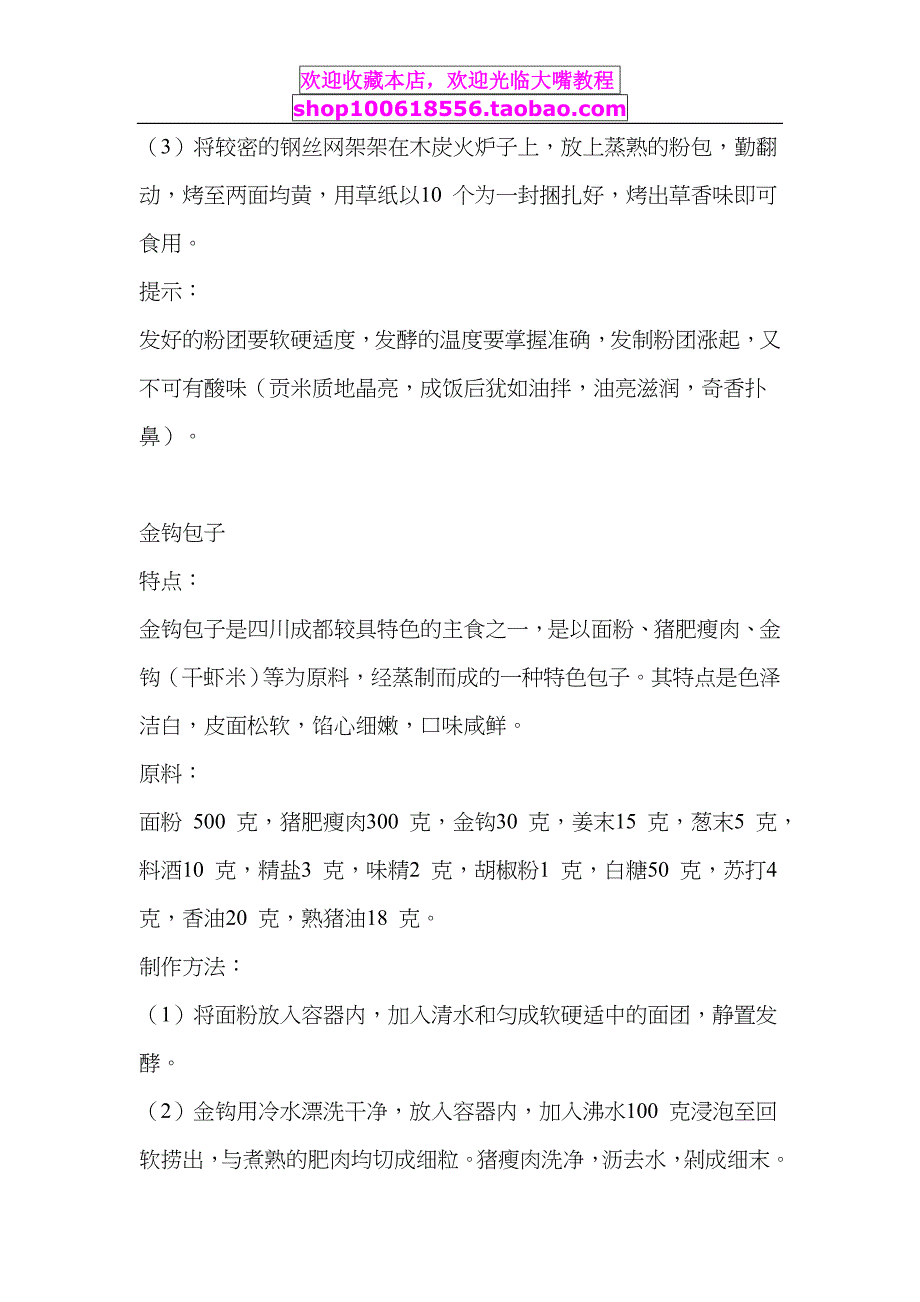 欢迎收藏本店，欢迎光临大嘴教程
shop100618556.taobao.com

（3）将较密的钢丝网架架在木炭火炉子上，放上蒸熟的粉包，勤翻动，烤至两面均黄，用草纸以10 个为一封捆扎好，烤出草香味即可食用。

提示：

发好的粉团要软硬适度，发酵的温度要掌握准确，发制粉团涨起，又不可有酸味（贡米质地晶亮，成饭后犹如油拌，油亮滋润，奇香扑鼻）。

金钩包子

特点：

金钩包子是四川成都较具特色的主食之一，是以面粉、猪肥瘦肉、金钩（干虾米）等为原料，经蒸制而成的一种特色包子。其特点是色泽洁白，皮面松软，馅心细嫩，口味咸鲜。

原料：

面粉 500 克，猪肥瘦肉300 克，金钩30 克，姜末15 克，葱末5 克，料酒10 克，精盐3 克，味精2 克，胡椒粉1 克，白糖50 克，苏打4 克，香油20 克，熟猪油18 克。

制作方法：

（1）将面粉放入容器内，加入清水和匀成软硬适中的面团，静置发酵。

（2）金钩用冷水漂洗干净，放入容器内，加入沸水100 克浸泡至回软捞出，与煮熟的肥肉均切成细粒。猪瘦肉洗净，沥去水，剁成细末。